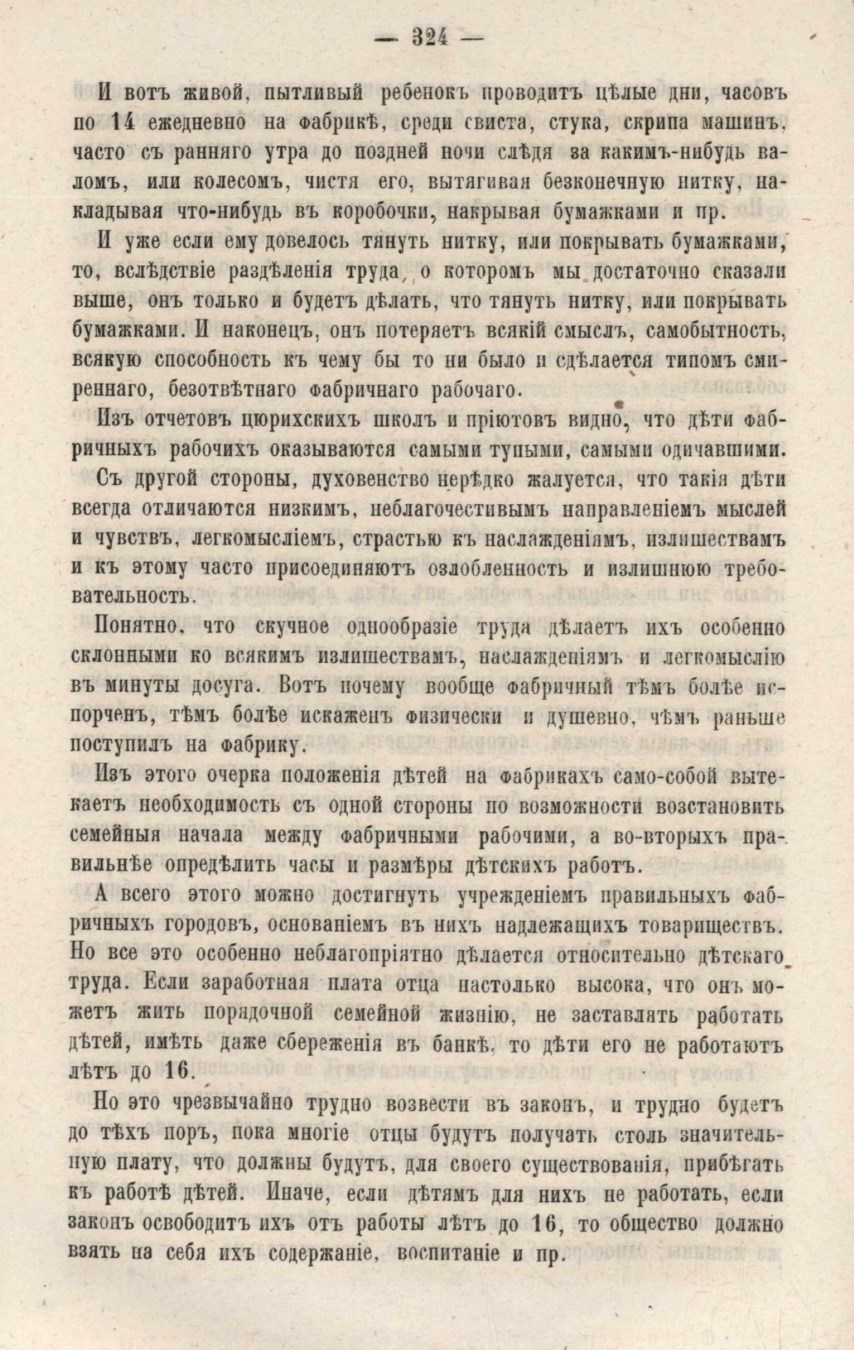 — 324 —

И вотъ живой, пытливый ребенокъ проводитъ цѣлые дни, часовъ по 14 ежедневно на фабрикѣ, среди свиста, стука, скрипа машинъ, часто съ ранняго утра до поздней ночи слѣдя за какимъ-нибудь валомъ, или колесомъ, чистя его, вытягивая безконечную нитку, накладывая что-нибудь въ коробочки, накрывая бумажками и пр.

И уже если ему довелось тянуть нитку, или покрывать бумажками, то, вслѣдствіе раздѣленія труда, о которомъ мы достаточно сказали выше, онъ только и будетъ дѣлать, что тянуть нитку, или покрывать бумажками. И наконецъ, онъ потеряетъ всякій смыслъ, самобытность, всякую способность къ чему бы то ни было и сдѣлается типомъ смиреннаго, безотвѣтнаго фабричнаго рабочаго.

Изъ отчетовъ цюрихскихъ школъ и пріютовъ видно, что дѣти фабричныхъ рабочихъ оказываются самыми тупыми, самыми одичавшими.

Съ другой стороны, духовенство нерѣдко жалуется, что такія дѣти всегда отличаются низкимъ, неблагочестивымъ направленіемъ мыслей и чувствъ, легкомысліемъ, страстью къ наслажденіямъ, излишествамъ и къ этому часто присоединяютъ озлобленность и излишнюю требовательность.

Понятно, что скучное однообразіе труда дѣлаетъ ихъ особенно склонными ко всякимъ излишествамъ, наслажденіямъ и легкомыслію въ минуты досуга. Вотъ почему вообще фабричный тѣмъ болѣе испорченъ, тѣмъ болѣе искаженъ физически и душевно, чѣмъ раньше поступилъ на фабрику.

Изъ этого очерка положенія дѣтей на фабрикахъ само-собой вытекаетъ необходимость съ одной стороны по возможности возстановить семейныя начала между фабричными рабочими, а во-вторыхъ правильнѣе опредѣлить часы и размѣры дѣтскихъ работъ.

А всего этого можно достигнуть учрежденіемъ правильныхъ фабричныхъ городовъ, основаніемъ въ нихъ надлежащихъ товариществъ. Но все это особенно неблагопріятно дѣлается относительно дѣтскаго труда. Если заработная плата отца настолько высока, что онъ можетъ жить порядочной семейной жизнію, не заставлять работать дѣтей, имѣть даже сбереженія въ банкѣ, то дѣти его не работаютъ лѣтъ до 16.

Но это чрезвычайно трудно возвести въ законъ, и трудно будетъ до тѣхъ поръ, пока многіе отцы будутъ получать столь значительную плату, что должны будутъ, для своего существованія, прибѣгать къ работѣ дѣтей. Иначе, если дѣтямъ для нихъ не работать, если законъ освободитъ ихъ отъ работы лѣтъ до 16, то общество должно взять на себя ихъ содержаніе, воспитаніе и пр.